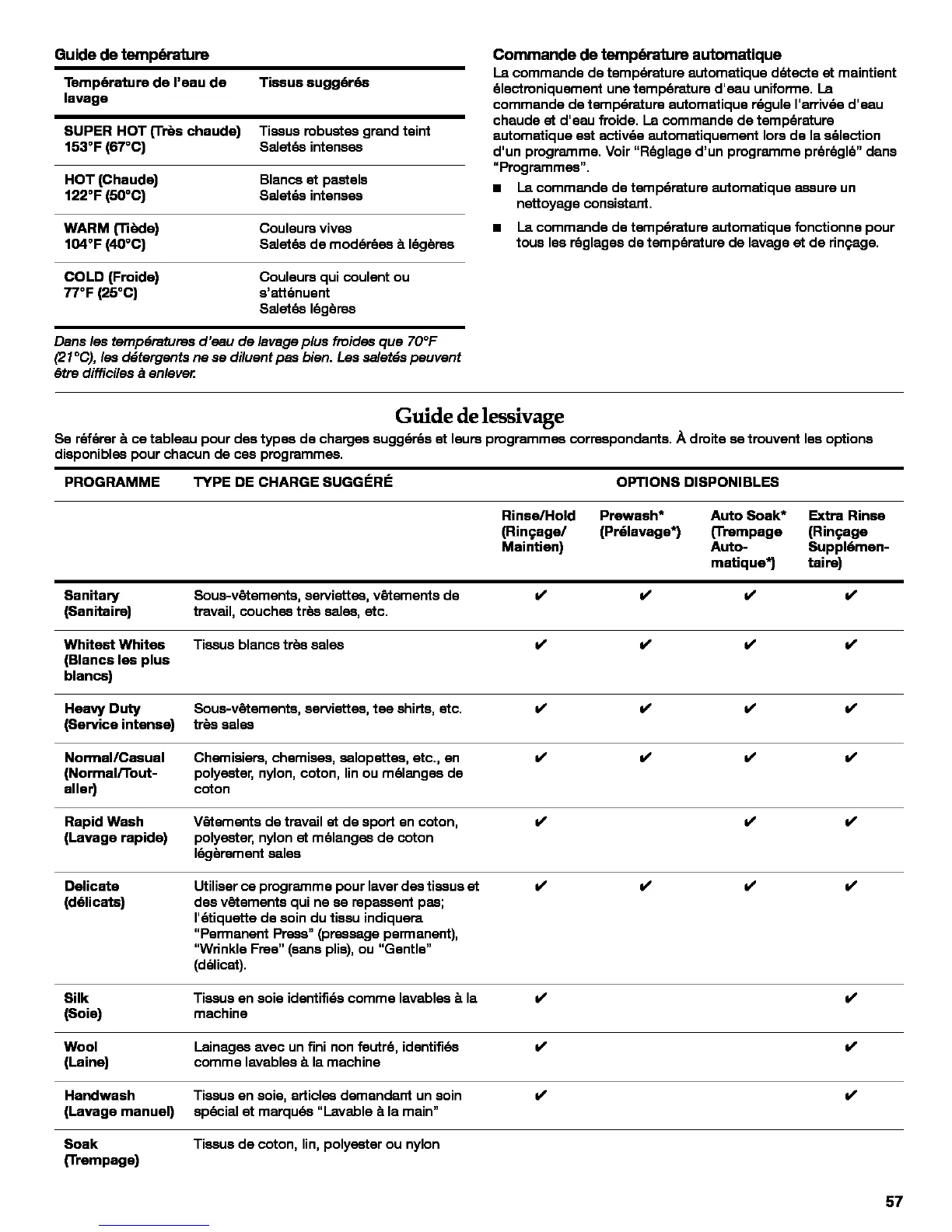 Guide de température

| Température de l'eau de lavage | Tissus suggérés |
|---|---|
| SUPER HOT (Très chaude) 153°F (67°C) | Tissus robustes grand teint Saletés intenses |
| HOT (Chaude) 122°F (50°C) | Blancs et pastels Saletés intenses |
| WARM (Tiède) 104°F (40°C) | Couleurs vives Saletés de modérées à légères |
| COLD (Froide) 77°F (25°C) | Couleurs qui coulent ou s'atténuent Saletés légères |

Dans les températures d'eau de lavage plus froides que 70°F (21°C), les détergents ne se diluent pas bien. Les saletés peuvent être difficiles à enlever.

Commande de température automatique

La commande de température automatique détecte et maintient électroniquement une température d'eau uniforme. La commande de température automatique régule l'arrivée d'eau chaude et d'eau froide. La commande de température automatique est activée automatiquement lors de la sélection d'un programme. Voir "Réglage d'un programme préréglé" dans "Programmes".

■ La commande de température automatique assure un nettoyage consistant.

■ La commande de température automatique fonctionne pour tous les réglages de température de lavage et de rinçage.

Guide de lessivage

Se référer à ce tableau pour des types de charges suggérés et leurs programmes correspondants. À droite se trouvent les options disponibles pour chacun de ces programmes.

| PROGRAMME | TYPE DE CHARGE SUGGÉRÉ | OPTIONS DISPONIBLES | | | |
|---|---|---|---|---|---|
| | | Rinse/Hold (Rinçage/ Maintien) | Prewash* (Prélavage*) | Auto Soak* (Trempage Automatique*) | Extra Rinse (Rinçage Supplémentaire) |
| Sanitary (Sanitaire) | Sous-vêtements, serviettes, vêtements de travail, couches très sales, etc. | ✔ | ✔ | ✔ | ✔ |
| Whitest Whites (Blancs les plus blancs) | Tissus blancs très sales | ✔ | ✔ | ✔ | ✔ |
| Heavy Duty (Service intense) | Sous-vêtements, serviettes, tee shirts, etc. très sales | ✔ | ✔ | ✔ | ✔ |
| Normal/Casual (Normal/Tout-aller) | Chemisiers, chemises, salopettes, etc., en polyester, nylon, coton, lin ou mélanges de coton | ✔ | ✔ | ✔ | ✔ |
| Rapid Wash (Lavage rapide) | Vêtements de travail et de sport en coton, polyester, nylon et mélanges de coton légèrement sales | ✔ | | ✔ | ✔ |
| Delicate (délicats) | Utiliser ce programme pour laver des tissus et des vêtements qui ne se repassent pas; l'étiquette de soin du tissu indiquera "Permanent Press" (pressage permanent), "Wrinkle Free" (sans plis), ou "Gentle" (délicat). | ✔ | ✔ | ✔ | ✔ |
| Silk (Soie) | Tissus en soie identifiés comme lavables à la machine | ✔ | | | ✔ |
| Wool (Laine) | Lainages avec un fini non feutré, identifiés comme lavables à la machine | ✔ | | | ✔ |
| Handwash (Lavage manuel) | Tissus en soie, articles demandant un soin spécial et marqués "Lavable à la main" | ✔ | | | ✔ |
| Soak (Trempage) | Tissus de coton, lin, polyester ou nylon | | | | |

57